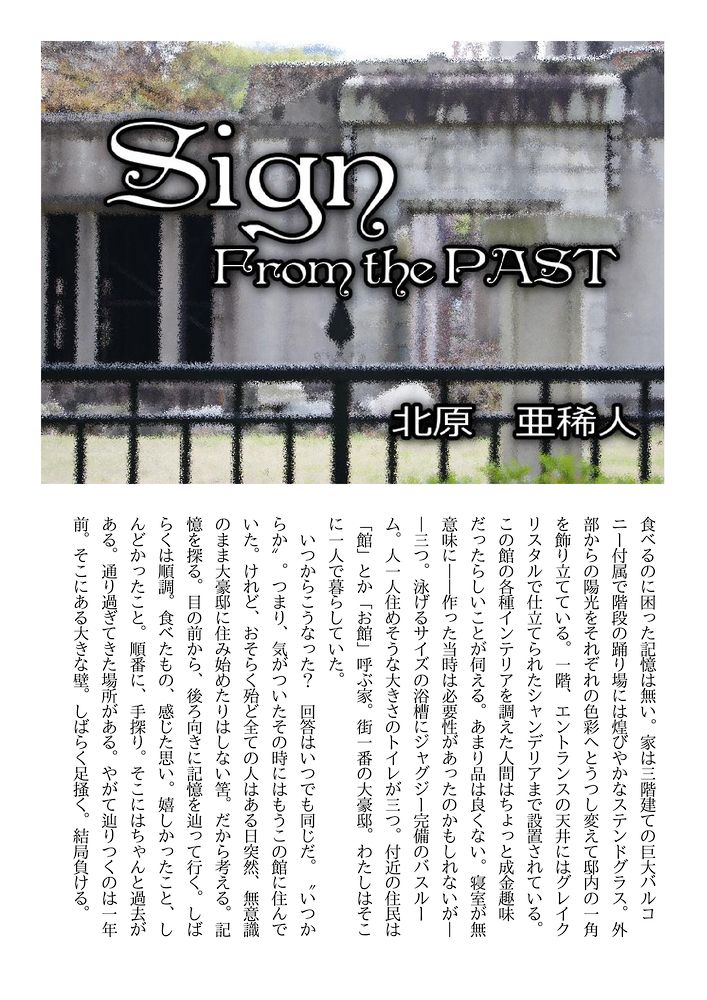 Sign
From the PAST

北原　亜稀人

食べるのに困った記憶は無い。家は三階建ての巨大バルコニー付属で階段の踊り場には煌びやかなステンドグラス。外部からの陽光をそれぞれの色彩へとうつし変えて邸内の一角を飾り立てている。一階、エントランスの天井にはグレイクリスタルで仕立てられたシャンデリアまで設置されている。この館の各種インテリアを調えた人間はちょっと成金趣味だったらしいことが伺える。あまり品は良くない。寝室が無意味に――作った当時は必要性があったのかもしれないが――三つ。泳げるサイズの浴槽にジャグジー完備のバスルーム。人一人住めそうな大きさのトイレが三つ。付近の住民は「館」とか「お館」呼ぶ家。街一番の大豪邸。わたしはそこに一人で暮らしていた。

いつからこうなった？　回答はいつでも同じだ。〝いつからか〟。つまり、気がついたその時にはもうこの館に住んでいた。けれど、おそらく殆ど全ての人はある日突然、無意識のまま大豪邸に住み始めたりはしない筈。だから考える。記憶を探る。目の前から、後ろ向きに記憶を辿って行く。しばらくは順調。食べたもの、感じた思い。嬉しかったこと、しんどかったこと。順番に、手探り。そこにはちゃんと過去がある。通り過ぎてきた場所がある。やがて辿りつくのは一年前。そこにある大きな壁。しばらく足掻く。結局負ける。